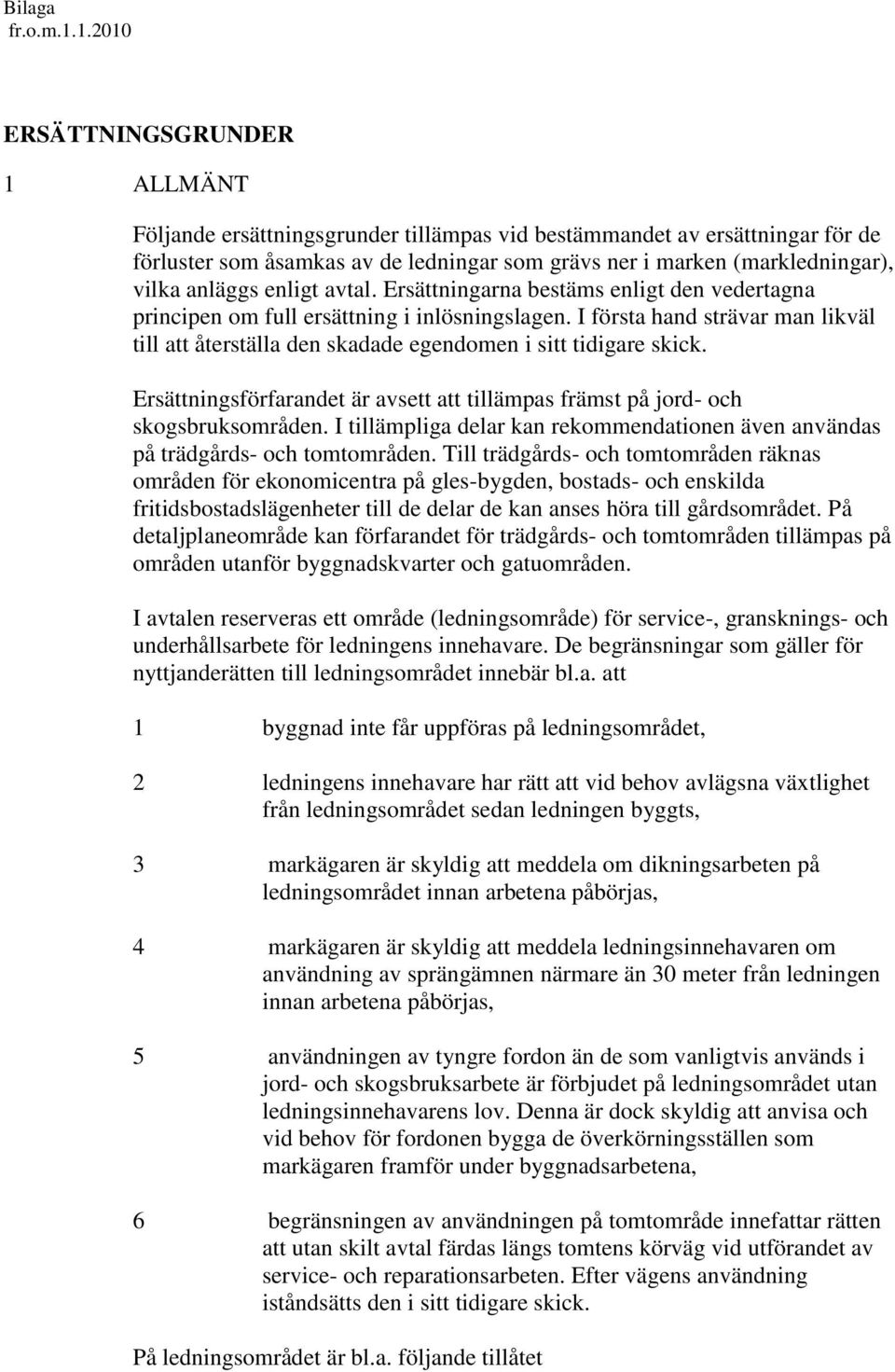 Bilaga
fr.o.m.1.1.2010

ERSÄTTNINGSGRUNDER

1 ALLMÄNT

Följande ersättningsgrunder tillämpas vid bestämmandet av ersättningar för de förluster som åsamkas av de ledningar som grävs ner i marken (markledningar), vilka anläggs enligt avtal. Ersättningarna bestäms enligt den vedertagna principen om full ersättning i inlösningslagen. I första hand strävar man likväl till att återställa den skadade egendomen i sitt tidigare skick.

Ersättningsförfarandet är avsett att tillämpas främst på jord- och skogsbruksområden. I tillämpliga delar kan rekommendationen även användas på trädgårds- och tomtområden. Till trädgårds- och tomtområden räknas områden för ekonomicentra på gles-bygden, bostads- och enskilda fritidsbostadslägenheter till de delar de kan anses höra till gårdsområdet. På detaljplaneområde kan förfarandet för trädgårds- och tomtområden tillämpas på områden utanför byggnadskvarter och gatuområden.

I avtalen reserveras ett område (ledningsområde) för service-, gransknings- och underhållsarbete för ledningens innehavare. De begränsningar som gäller för nyttjanderätten till ledningsområdet innebär bl.a. att

1 byggnad inte får uppföras på ledningsområdet,

2 ledningens innehavare har rätt att vid behov avlägsna växtlighet från ledningsområdet sedan ledningen byggts,

3 markägaren är skyldig att meddela om dikningsarbeten på ledningsområdet innan arbetena påbörjas,

4 markägaren är skyldig att meddela ledningsinnehavaren om användning av sprängämnen närmare än 30 meter från ledningen innan arbetena påbörjas,

5 användningen av tyngre fordon än de som vanligtvis används i jord- och skogsbruksarbete är förbjudet på ledningsområdet utan ledningsinnehavarens lov. Denna är dock skyldig att anvisa och vid behov för fordonen bygga de överkörningsställen som markägaren framför under byggnadsarbetena,

6 begränsningen av användningen på tomtområde innefattar rätten att utan skilt avtal färdas längs tomtens körväg vid utförandet av service- och reparationsarbeten. Efter vägens användning iståndsätts den i sitt tidigare skick.

På ledningsområdet är bl.a. följande tillåtet